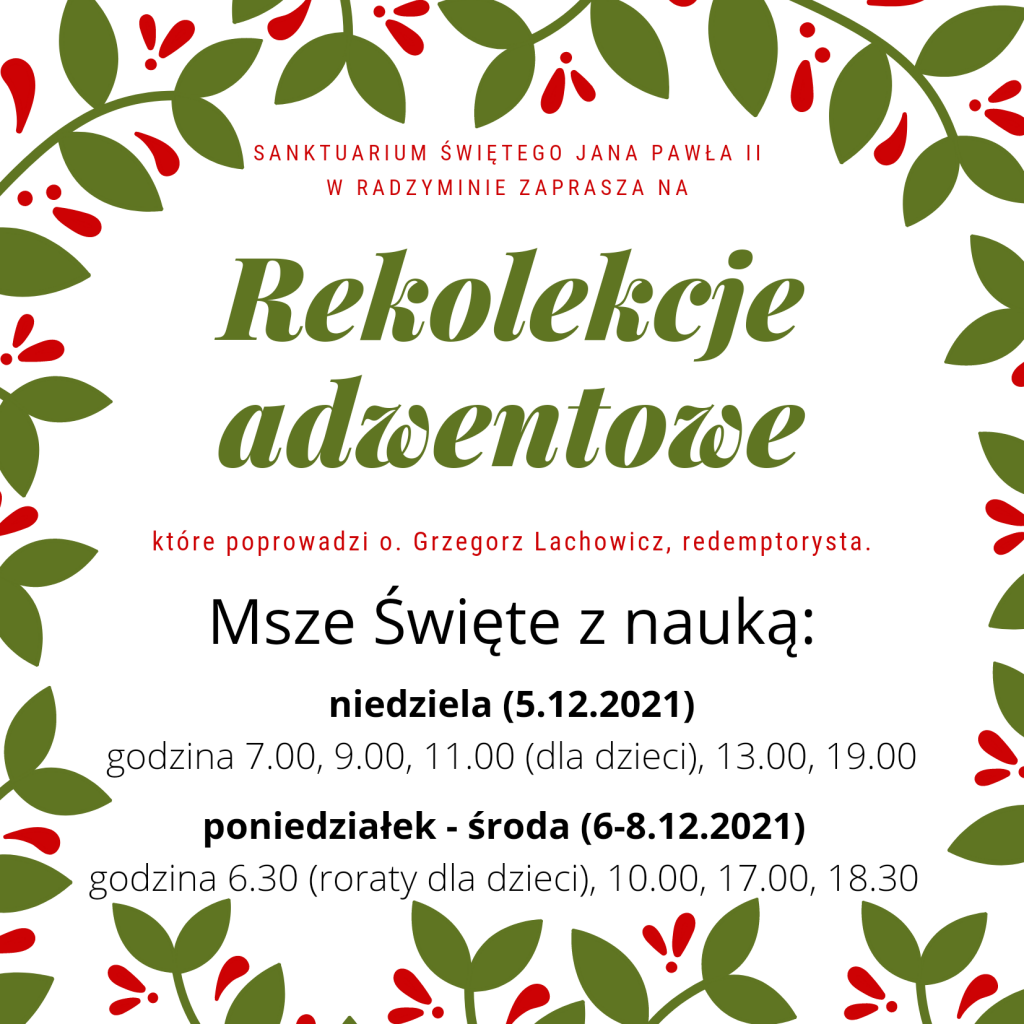 SANKTUARIUM ŚWIĘTEGO JANA PAWŁA II
W RADZYMINIE ZAPRASZA NA

Rekolekcje adwentowe

które poprowadzi o. Grzegorz Lachowicz, redemptorysta.

Msze Święte z nauką:

niedziela (5.12.2021)
godzina 7.00, 9.00, 11.00 (dla dzieci), 13.00, 19.00

poniedziałek - środa (6-8.12.2021)
godzina 6.30 (roraty dla dzieci), 10.00, 17.00, 18.30